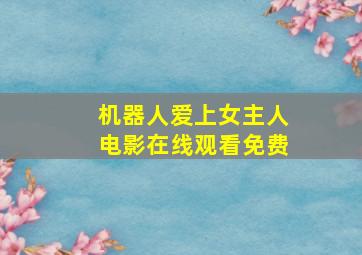 机器人爱上女主人
电影在线观看免费